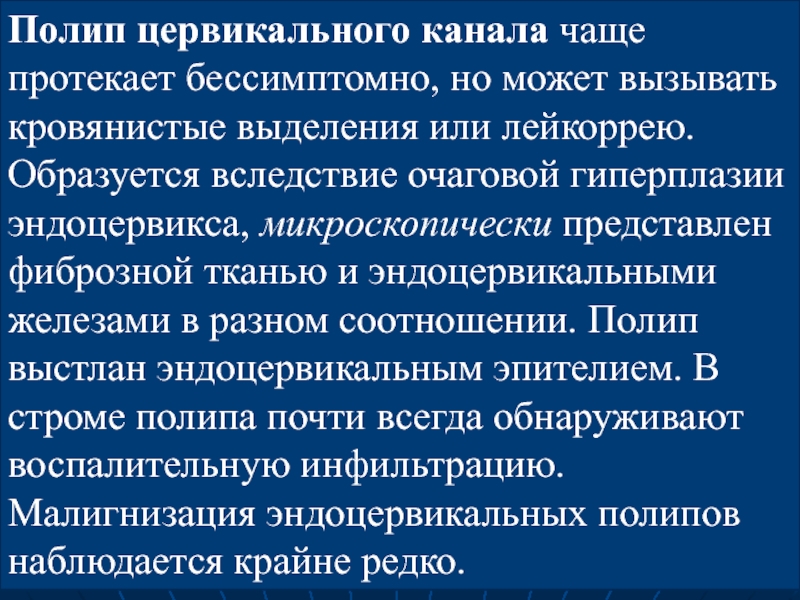 Полип цервикального канала чаще протекает бессимптомно, но может вызывать кровянистые выделения или лейкоррею. Образуется вследствие очаговой гиперплазии эндоцервикса, микроскопически представлен фиброзной тканью и эндоцервикальными железами в разном соотношении. Полип выстлан эндоцервикальным эпителием. В строме полипа почти всегда обнаруживают воспалительную инфильтрацию. Малигнизация эндоцервикальных полипов наблюдается крайне редко.